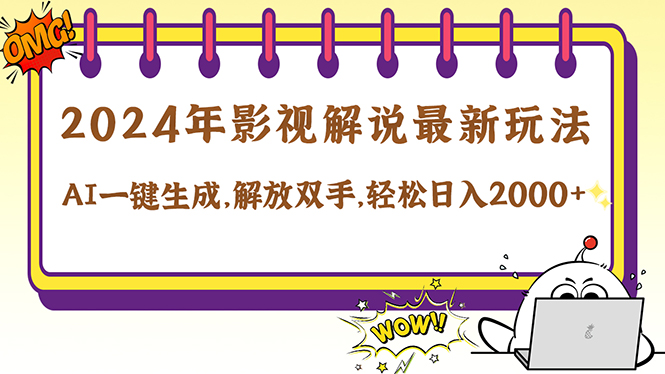 OMG!

2024年影视解说最新玩法

AI一键生成,解放双手,轻松日入2000+

WOW!